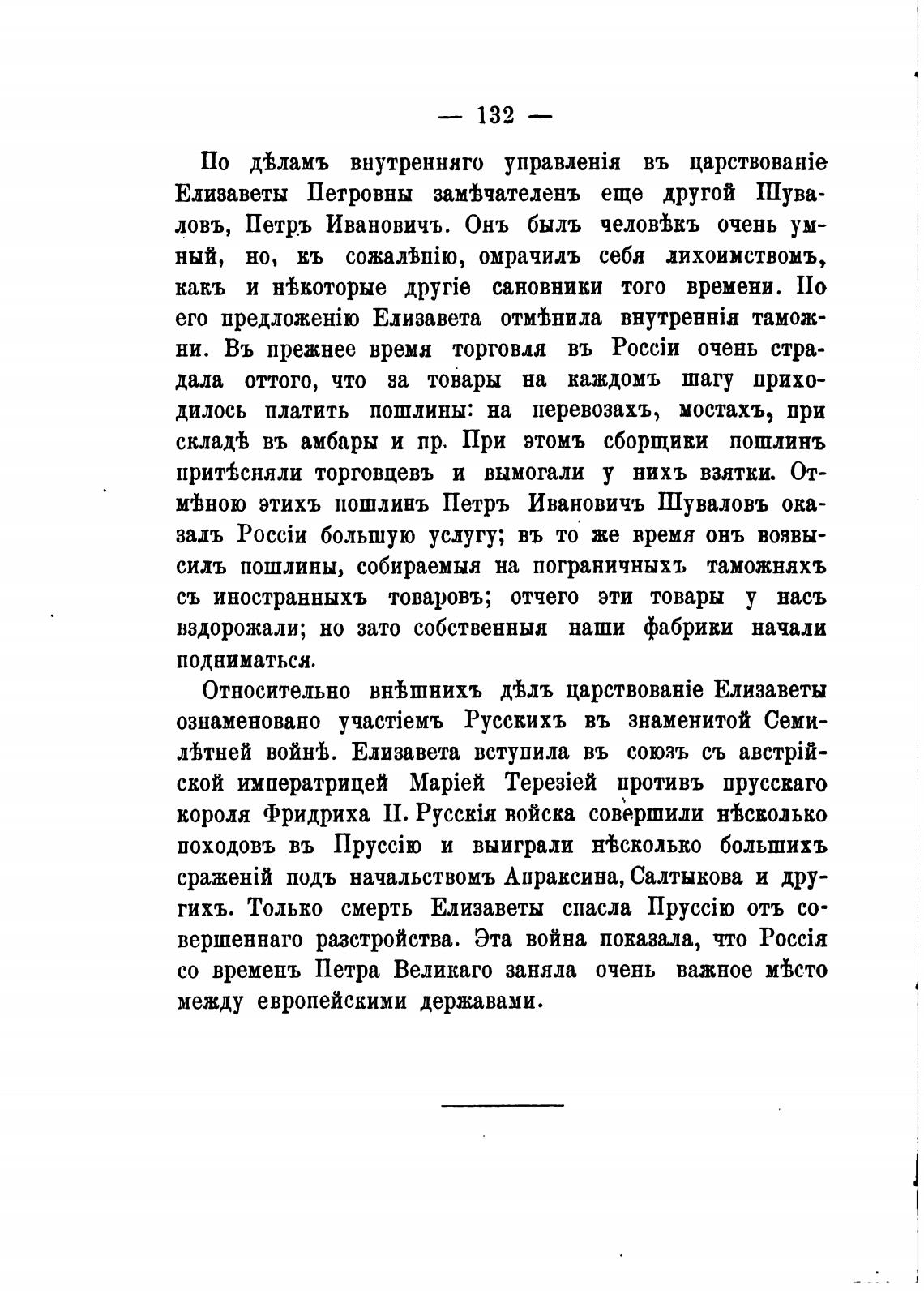 — 132 —

По дѣламъ внутренняго управленія въ царствованіе Елизаветы Петровны замѣчателенъ еще другой Шуваловъ, Петръ Ивановичъ. Онъ былъ человѣкъ очень умный, но, къ сожалѣнію, омрачилъ себя лихоимствомъ, какъ и нѣкоторые другіе сановники того времени. По его предложенію Елизавета отмѣнила внутреннія таможни. Въ прежнее время торговля въ Россіи очень страдала оттого, что за товары на каждомъ шагу приходилось платить пошлины: на перевозахъ, мостахъ, при складѣ въ амбары и пр. При этомъ сборщики пошлинъ притѣсняли торговцевъ и вымогали у нихъ взятки. Отмѣною этихъ пошлинъ Петръ Ивановичъ Шуваловъ оказалъ Россіи большую услугу; въ то же время онъ возвысилъ пошлины, собираемыя на пограничныхъ таможняхъ съ иностранныхъ товаровъ; отчего эти товары у насъ вздорожали; но зато собственныя наши фабрики начали подниматься.

Относительно внѣшнихъ дѣлъ царствованіе Елизаветы ознаменовано участіемъ Русскихъ въ знаменитой Семилѣтней войнѣ. Елизавета вступила въ союзъ съ австрійской императрицей Маріей Терезіей противъ прусскаго короля Фридриха II. Русскія войска совершили нѣсколько походовъ въ Пруссію и выиграли нѣсколько большихъ сраженій подъ начальствомъ Апраксина, Салтыкова и другихъ. Только смерть Елизаветы спасла Пруссію отъ совершеннаго разстройства. Эта война показала, что Россія со временъ Петра Великаго заняла очень важное мѣсто между европейскими державами.